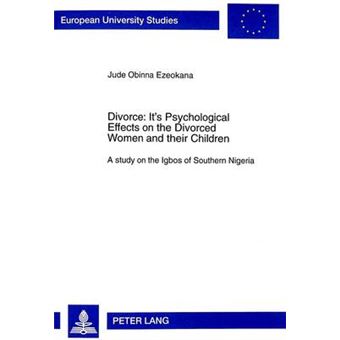 European University Studies

Jude Obinna Ezeokana

Divorce: It's Psychological Effects on the Divorced Women and their Children

A study on the Igbos of Southern Nigeria

PETER LANG